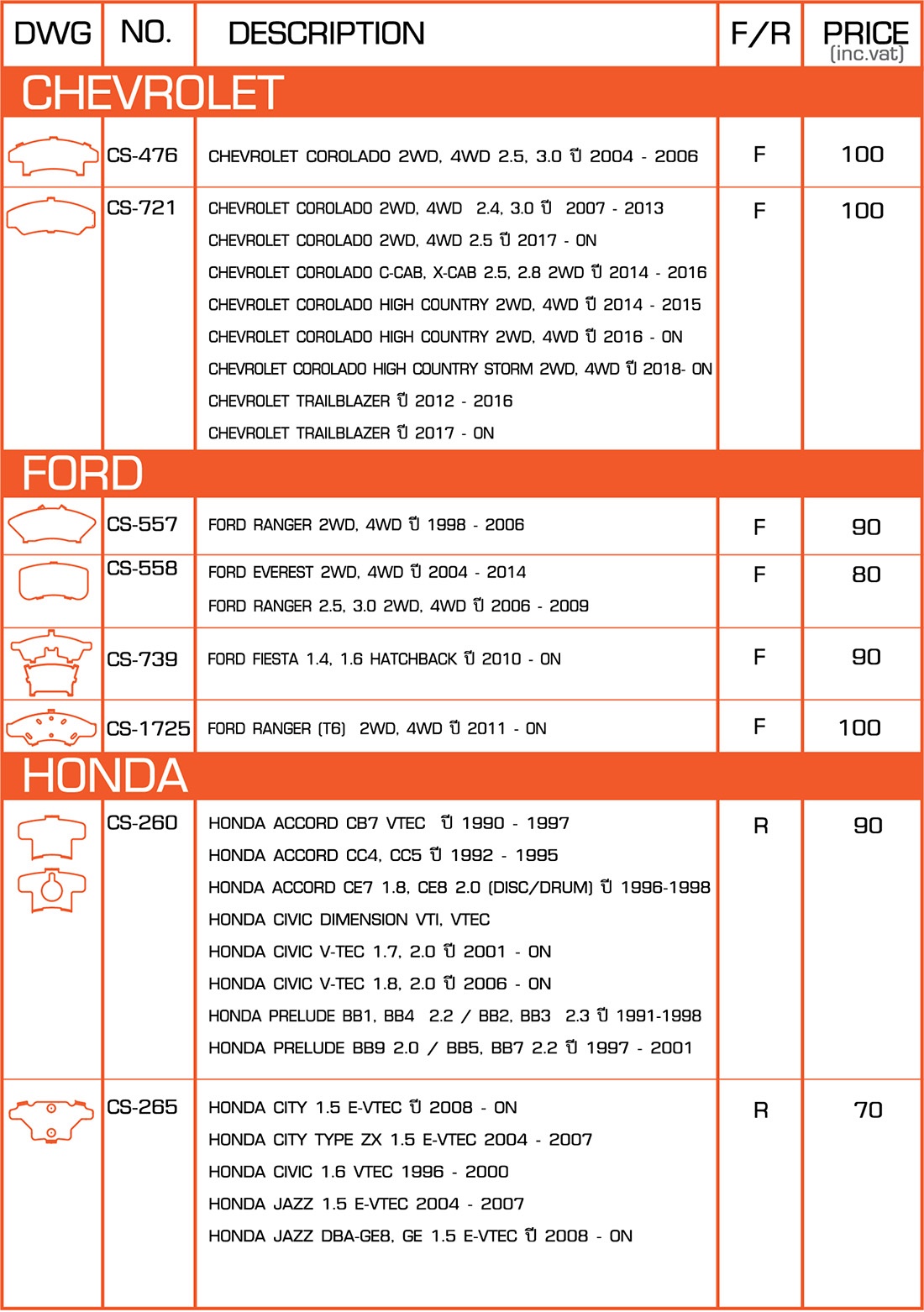 | DWG | NO. | DESCRIPTION | F/R | PRICE (inc.vat) |
|---|---|---|---|---|
| CHEVROLET | | | | |
| | CS-476 | CHEVROLET COROLADO 2WD, 4WD 2.5, 3.0 ปี 2004 - 2006 | F | 100 |
| | CS-721 | CHEVROLET COROLADO 2WD, 4WD 2.4, 3.0 ปี 2007 - 2013<br>CHEVROLET COROLADO 2WD, 4WD 2.5 ปี 2017 - ON<br>CHEVROLET COROLADO C-CAB, X-CAB 2.5, 2.8 2WD ปี 2014 - 2016<br>CHEVROLET COROLADO HIGH COUNTRY 2WD, 4WD ปี 2014 - 2015<br>CHEVROLET COROLADO HIGH COUNTRY 2WD, 4WD ปี 2016 - ON<br>CHEVROLET COROLADO HIGH COUNTRY STORM 2WD, 4WD ปี 2018- ON<br>CHEVROLET TRAILBLAZER ปี 2012 - 2016<br>CHEVROLET TRAILBLAZER ปี 2017 - ON | F | 100 |
| FORD | | | | |
| | CS-557 | FORD RANGER 2WD, 4WD ปี 1998 - 2006 | F | 90 |
| | CS-558 | FORD EVEREST 2WD, 4WD ปี 2004 - 2014<br>FORD RANGER 2.5, 3.0 2WD, 4WD ปี 2006 - 2009 | F | 80 |
| | CS-739 | FORD FIESTA 1.4, 1.6 HATCHBACK ปี 2010 - ON | F | 90 |
| | CS-1725 | FORD RANGER (T6) 2WD, 4WD ปี 2011 - ON | F | 100 |
| HONDA | | | | |
| | CS-260 | HONDA ACCORD CB7 VTEC ปี 1990 - 1997<br>HONDA ACCORD CC4, CC5 ปี 1992 - 1995<br>HONDA ACCORD CE7 1.8, CE8 2.0 (DISC/DRUM) ปี 1996-1998<br>HONDA CIVIC DIMENSION VTI, VTEC<br>HONDA CIVIC V-TEC 1.7, 2.0 ปี 2001 - ON<br>HONDA CIVIC V-TEC 1.8, 2.0 ปี 2006 - ON<br>HONDA PRELUDE BB1, BB4 2.2 / BB2, BB3 2.3 ปี 1991-1998<br>HONDA PRELUDE BB9 2.0 / BB5, BB7 2.2 ปี 1997 - 2001 | R | 90 |
| | CS-265 | HONDA CITY 1.5 E-VTEC ปี 2008 - ON<br>HONDA CITY TYPE ZX 1.5 E-VTEC 2004 - 2007<br>HONDA CIVIC 1.6 VTEC 1996 - 2000<br>HONDA JAZZ 1.5 E-VTEC 2004 - 2007<br>HONDA JAZZ DBA-GE8, GE 1.5 E-VTEC ปี 2008 - ON | R | 70 |